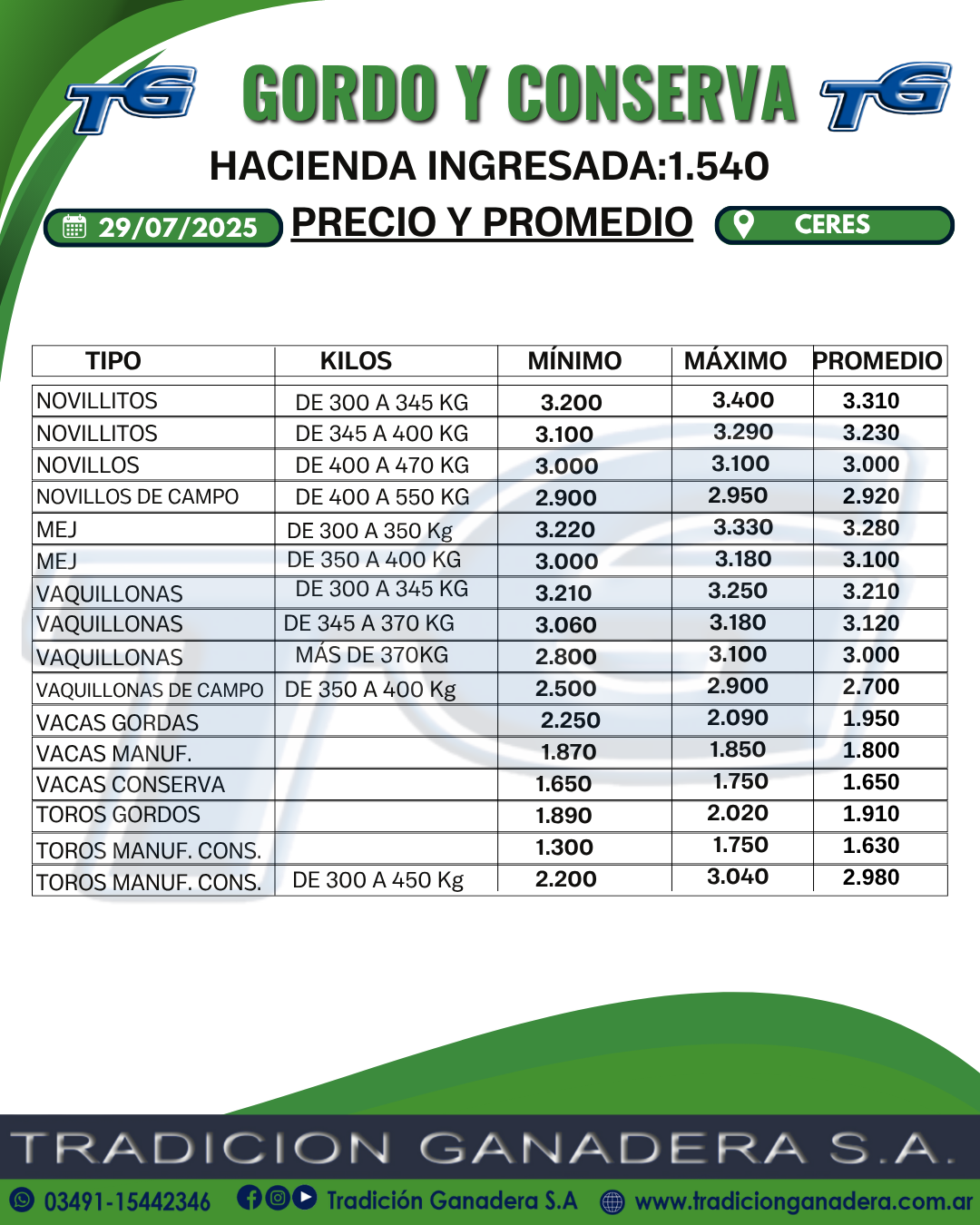 TG GORDO Y CONSERVA TG

HACIENDA INGRESADA:1.540

29/07/2025 PRECIO Y PROMEDIO CERES

| TIPO | KILOS | MÍNIMO | MÁXIMO | PROMEDIO |
|---|---|---|---|---|
| NOVILLITOS | DE 300 A 345 KG | 3.200 | 3.400 | 3.310 |
| NOVILLITOS | DE 345 A 400 KG | 3.100 | 3.290 | 3.230 |
| NOVILLOS | DE 400 A 470 KG | 3.000 | 3.100 | 3.000 |
| NOVILLOS DE CAMPO | DE 400 A 550 KG | 2.900 | 2.950 | 2.920 |
| MEJ | DE 300 A 350 Kg | 3.220 | 3.330 | 3.280 |
| MEJ | DE 350 A 400 KG | 3.000 | 3.180 | 3.100 |
| VAQUILLONAS | DE 300 A 345 KG | 3.210 | 3.250 | 3.210 |
| VAQUILLONAS | DE 345 A 370 KG | 3.060 | 3.180 | 3.120 |
| VAQUILLONAS | MÁS DE 370KG | 2.800 | 3.100 | 3.000 |
| VAQUILLONAS DE CAMPO | DE 350 A 400 Kg | 2.500 | 2.900 | 2.700 |
| VACAS GORDAS | | 2.250 | 2.090 | 1.950 |
| VACAS MANUF. | | 1.870 | 1.850 | 1.800 |
| VACAS CONSERVA | | 1.650 | 1.750 | 1.650 |
| TOROS GORDOS | | 1.890 | 2.020 | 1.910 |
| TOROS MANUF. CONS. | | 1.300 | 1.750 | 1.630 |
| TOROS MANUF. CONS. | DE 300 A 450 Kg | 2.200 | 3.040 | 2.980 |

TRADICION GANADERA S.A.

03491-15442346 Tradición Ganadera S.A www.tradicionganadera.com.ar